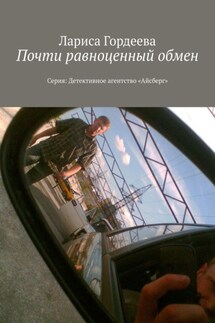 Лариса Гордеева
Почти равноценный обмен

Серия: Детективное агентство «Айсберг»